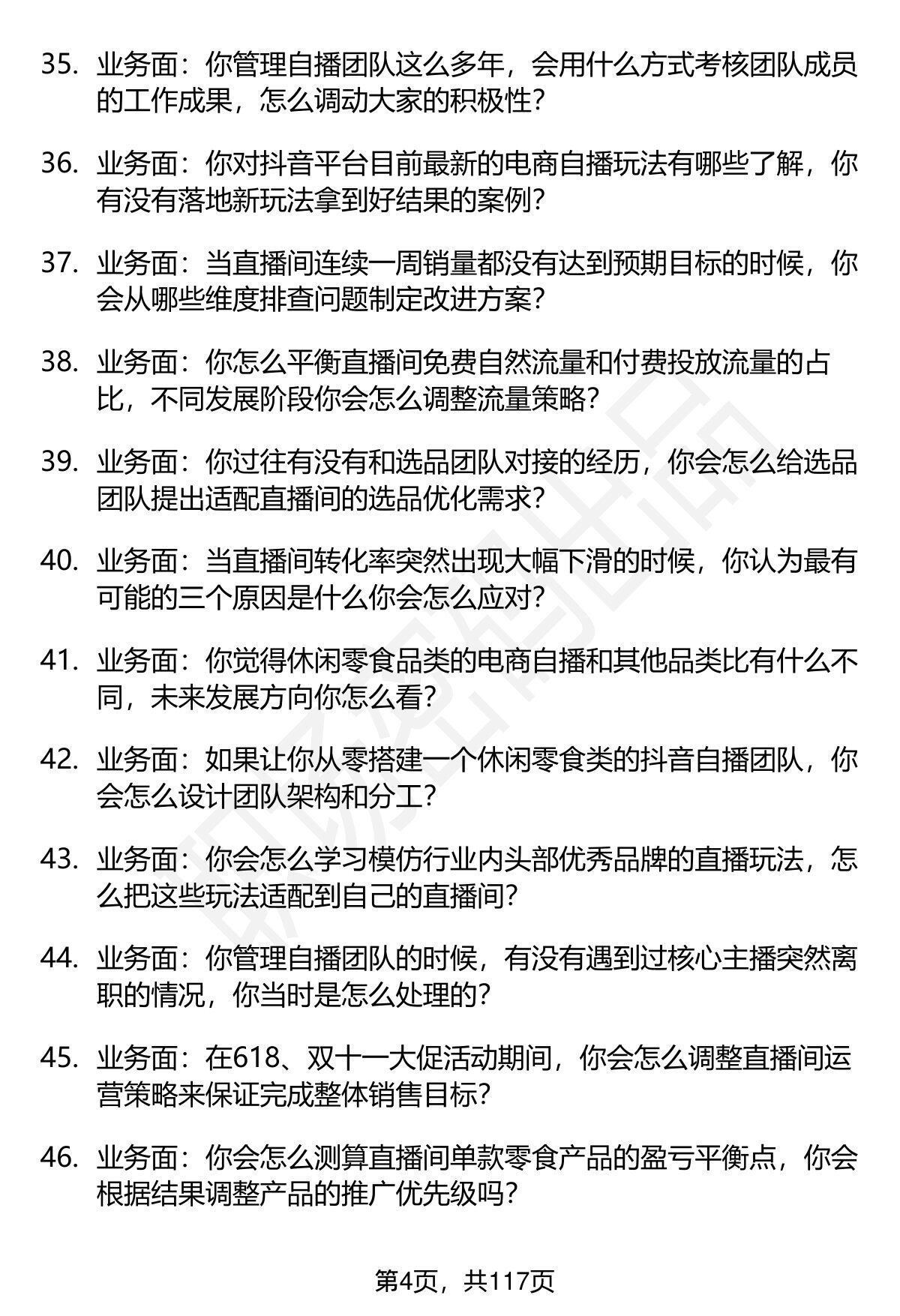 35. 业务面：你管理自播团队这么多年，会用什么方式考核团队成员的工作成果，怎么调动大家的积极性？

36. 业务面：你对抖音平台目前最新的电商自播玩法有哪些了解，你有没有落地新玩法拿到好结果的案例？

37. 业务面：当直播间连续一周销量都没有达到预期目标的时候，你会从哪些维度排查问题制定改进方案？

38. 业务面：你怎么平衡直播间免费自然流量和付费投放流量的占比，不同发展阶段你会怎么调整流量策略？

39. 业务面：你过往有没有和选品团队对接的经历，你会怎么给选品团队提出适配直播间的选品优化需求？

40. 业务面：当直播间转化率突然出现大幅下滑的时候，你认为最有可能的三个原因是什么你会怎么应对？

41. 业务面：你觉得休闲零食品类的电商自播和其他品类比有什么不同，未来发展方向你怎么看？

42. 业务面：如果让你从零搭建一个休闲零食类的抖音自播团队，你会怎么设计团队架构和分工？

43. 业务面：你会怎么学习模仿行业内头部优秀品牌的直播玩法，怎么把这些玩法适配到自己的直播间？

44. 业务面：你管理自播团队的时候，有没有遇到过核心主播突然离职的情况，你当时是怎么处理的？

45. 业务面：在618、双十一大促活动期间，你会怎么调整直播间运营策略来保证完成整体销售目标？

46. 业务面：你会怎么测算直播间单款零食产品的盈亏平衡点，你会根据结果调整产品的推广优先级吗？

第4页，共117页